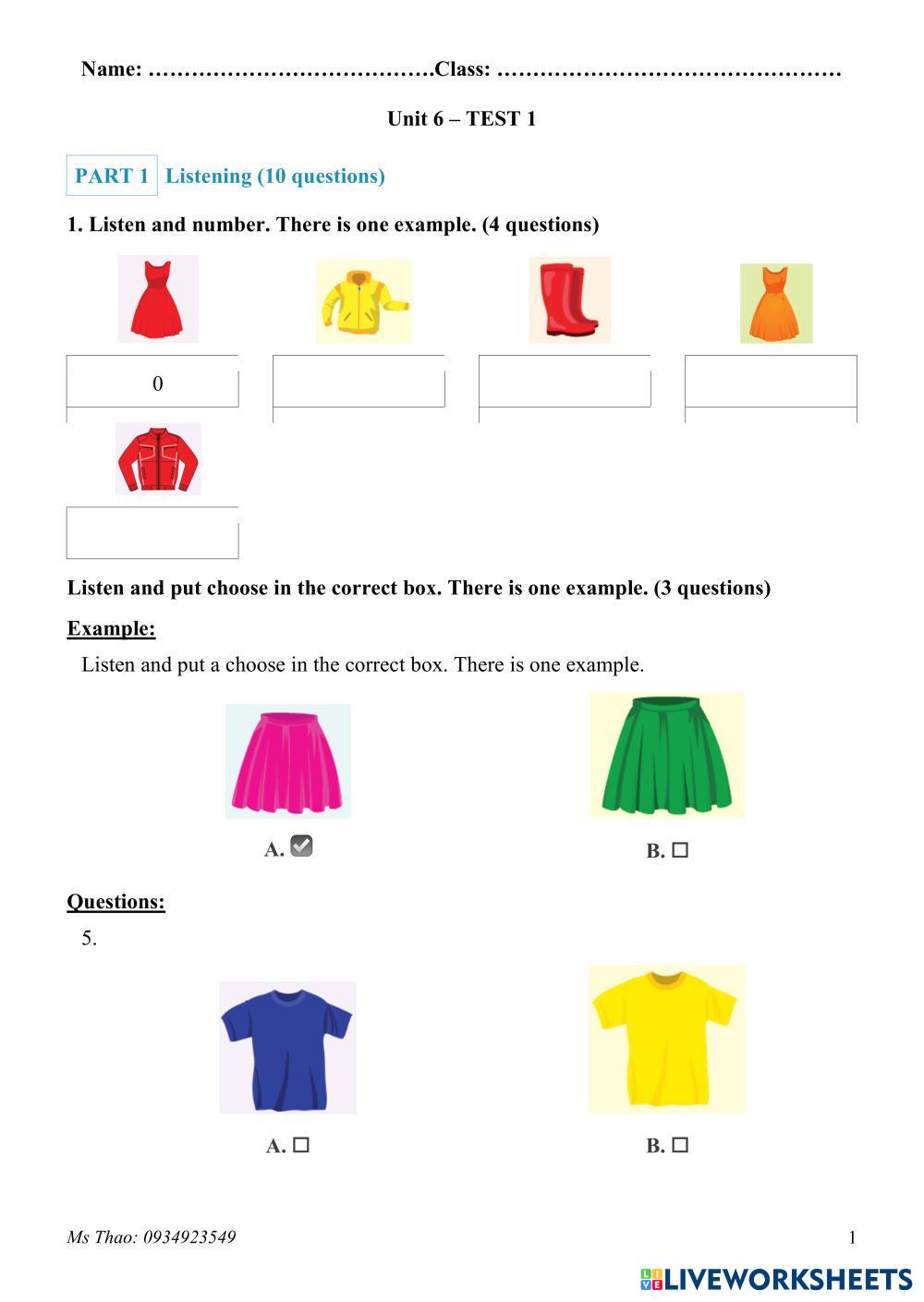 Name: …………………………………Class: …………………………………………

Unit 6 – TEST 1

PART 1 Listening (10 questions)

1. Listen and number. There is one example. (4 questions)

0

Listen and put choose in the correct box. There is one example. (3 questions)

Example:

Listen and put a choose in the correct box. There is one example.

A. ☑

B. ☐

Questions:

5.

A. ☐

B. ☐

Ms Thao: 0934923549

1

LIVEWORKSHEETS